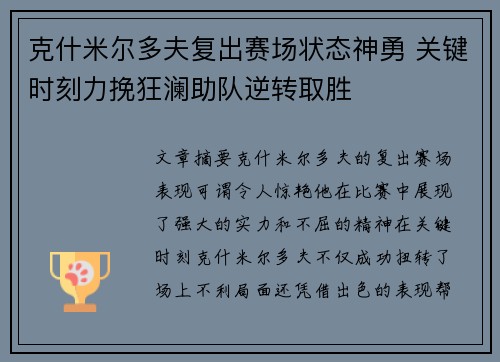 克什米尔多夫复出赛场状态神勇 关键时刻力挽狂澜助队逆转取胜

文章摘要克什米尔多夫的复出赛场表现可谓令人惊艳他在比赛中展现了强大的实力和不屈的精神在关键时刻克什米尔多夫不仅成功扭转了场上不利局面还凭借出色的表现帮